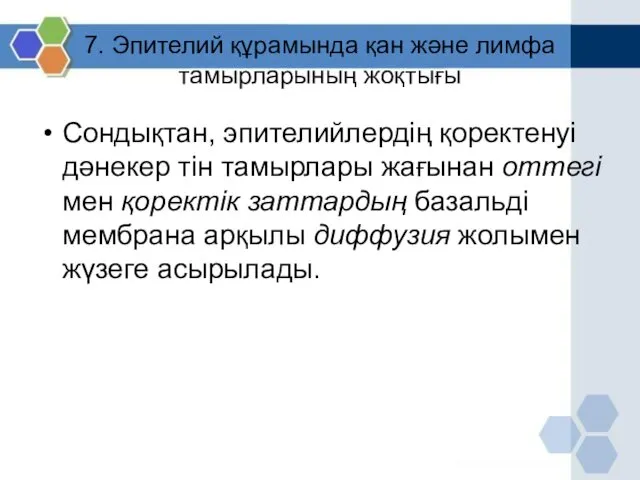 7. Эпителий құрамында қан және лимфа тамырларының жоқтығы

• Сондықтан, эпителийлердің қоректенуі дәнекер тін тамырлары жағынан оттегі мен қоректік заттардың базальді мембрана арқылы диффузия жолымен жүзеге асырылады.